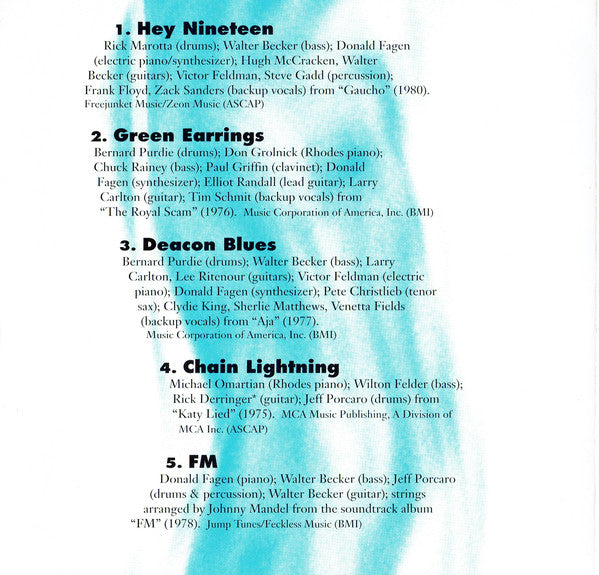 1. Hey Nineteen

Rick Marotta (drums); Walter Becker (bass); Donald Fagen (electric piano/synthesizer); Hugh McCracken, Walter Becker (guitars); Victor Feldman, Steve Gadd (percussion); Frank Floyd, Zack Sanders (backup vocals) from "Gaucho" (1980). Freejunket Music/Zeon Music (ASCAP)

2. Green Earrings

Bernard Purdie (drums); Don Grolnick (Rhodes piano); Chuck Rainey (bass); Paul Griffin (clavinet); Donald Fagen (synthesizer); Elliot Randall (lead guitar); Larry Carlton (guitar); Tim Schmit (backup vocals) from "The Royal Scam" (1976). Music Corporation of America, Inc. (BMI)

3. Deacon Blues

Bernard Purdie (drums); Walter Becker (bass); Larry Carlton, Lee Ritenour (guitars); Victor Feldman (electric piano); Donald Fagen (synthesizer); Pete Christlieb (tenor sax); Clydie King, Sherlie Matthews, Venetta Fields (backup vocals) from "Aja" (1977). Music Corporation of America, Inc. (BMI)

4. Chain Lightning

Michael Omartian (Rhodes piano); Wilton Felder (bass); Rick Derringer* (guitar); Jeff Porcaro (drums) from "Katy Lied" (1975). MCA Music Publishing, A Division of MCA Inc. (ASCAP)

5. FM

Donald Fagen (piano); Walter Becker (bass); Jeff Porcaro (drums & percussion); Walter Becker (guitar); strings arranged by Johnny Mandel from the soundtrack album "FM" (1978). Jump Tunes/Feckless Music (BMI)